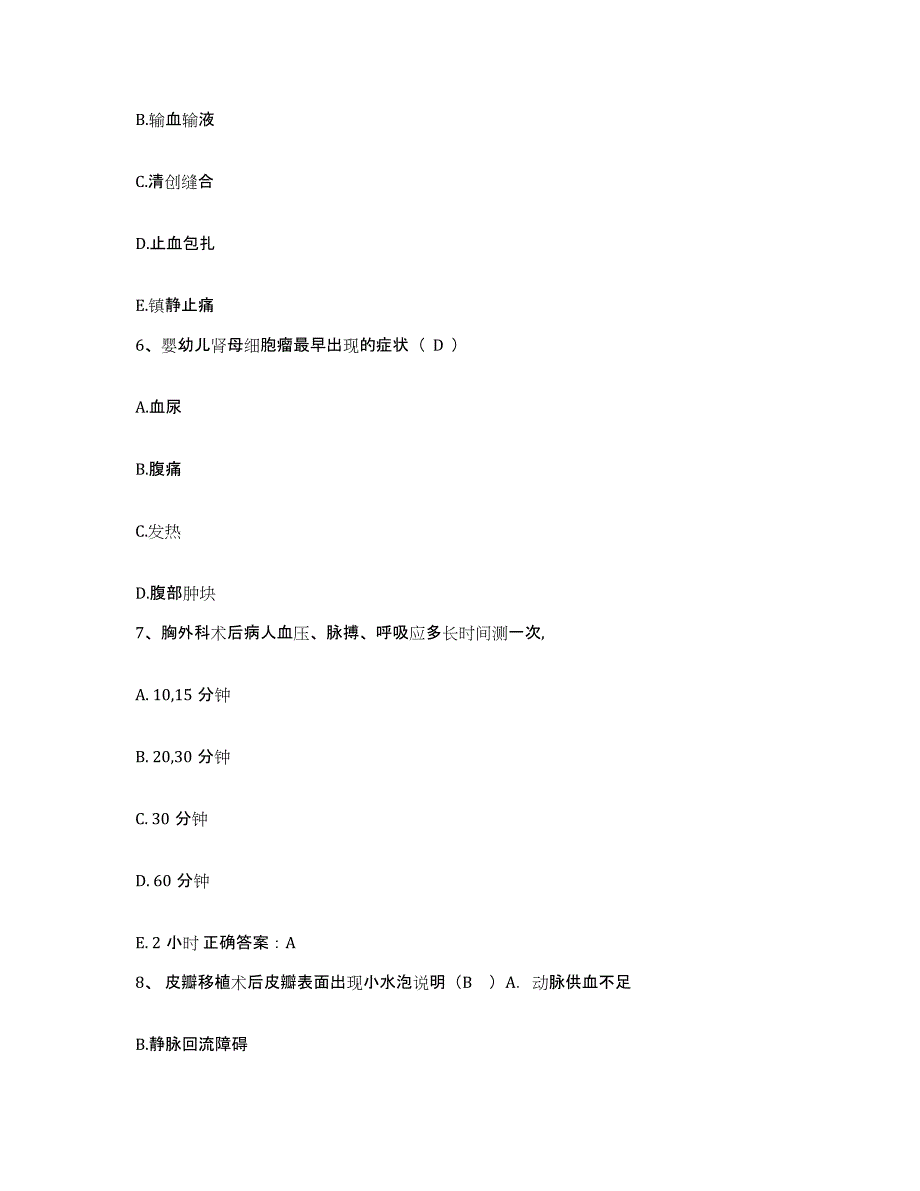 B.输血输液

C.清创缝合

D.止血包扎

E.镇静止痛

6、婴幼儿肾母细胞瘤最早出现的症状（ D ）

A.血尿

B.腹痛

C.发热

D.腹部肿块

7、胸外科术后病人血压、脉搏、呼吸应多长时间测一次,

A. 10,15 分钟

B. 20,30 分钟

C. 30 分钟

D. 60 分钟

E. 2 小时 正确答案：A

8、 皮瓣移植术后皮瓣表面出现小水泡说明（B ）A. 动脉供血不足

B.静脉回流障碍